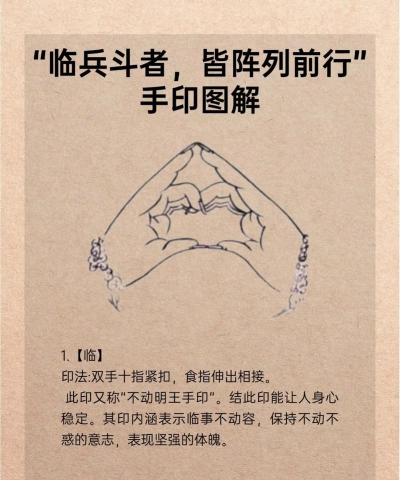 “临兵斗者，皆阵列前行”
手印图解

1.【临】
印法:双手十指紧扣，食指伸出相接。

此印又称“不动明王手印”。结此印能让人身心稳定。其印内涵表示临事不动容，保持不动不惑的意志，表现坚强的体魄。